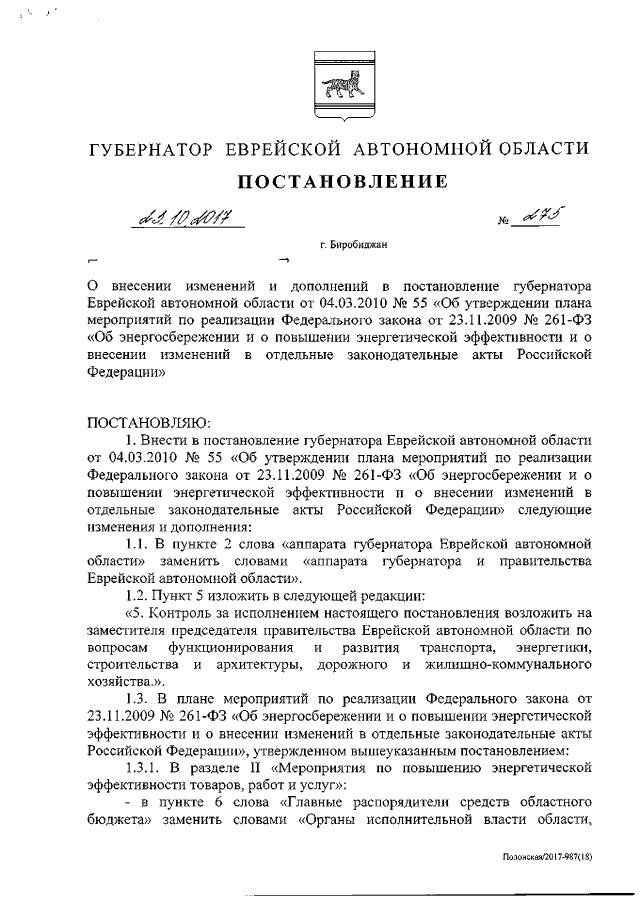 ГУБЕРНАТОР ЕВРЕЙСКОЙ АВТОНОМНОЙ ОБЛАСТИ

ПОСТАНОВЛЕНИЕ

23.10.2017 № 275

г. Биробиджан

О внесении изменений и дополнений в постановление губернатора Еврейской автономной области от 04.03.2010 № 55 «Об утверждении плана мероприятий по реализации Федерального закона от 23.11.2009 № 261-ФЗ «Об энергосбережении и о повышении энергетической эффективности и о внесении изменений в отдельные законодательные акты Российской Федерации»

ПОСТАНОВЛЯЮ:

1. Внести в постановление губернатора Еврейской автономной области от 04.03.2010 № 55 «Об утверждении плана мероприятий по реализации Федерального закона от 23.11.2009 № 261-ФЗ «Об энергосбережении и о повышении энергетической эффективности и о внесении изменений в отдельные законодательные акты Российской Федерации» следующие изменения и дополнения:

1.1. В пункте 2 слова «аппарата губернатора Еврейской автономной области» заменить словами «аппарата губернатора и правительства Еврейской автономной области».

1.2. Пункт 5 изложить в следующей редакции:

«5. Контроль за исполнением настоящего постановления возложить на заместителя председателя правительства Еврейской автономной области по вопросам функционирования и развития транспорта, энергетики, строительства и архитектуры, дорожного и жилищно-коммунального хозяйства.».

1.3. В плане мероприятий по реализации Федерального закона от 23.11.2009 № 261-ФЗ «Об энергосбережении и о повышении энергетической эффективности и о внесении изменений в отдельные законодательные акты Российской Федерации», утвержденном вышеуказанным постановлением:

1.3.1. В разделе II «Мероприятия по повышению энергетической эффективности товаров, работ и услуг»:

- в пункте 6 слова «Главные распорядители средств областного бюджета» заменить словами «Органы исполнительной власти области,

Полонская/2017-987(18)